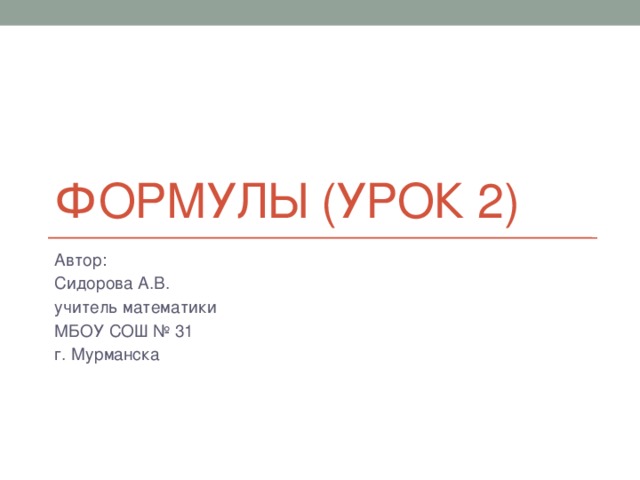 ФОРМУЛЫ (УРОК 2)

Автор:
Сидорова А.В.
учитель математики
МБОУ СОШ № 31
г. Мурманска